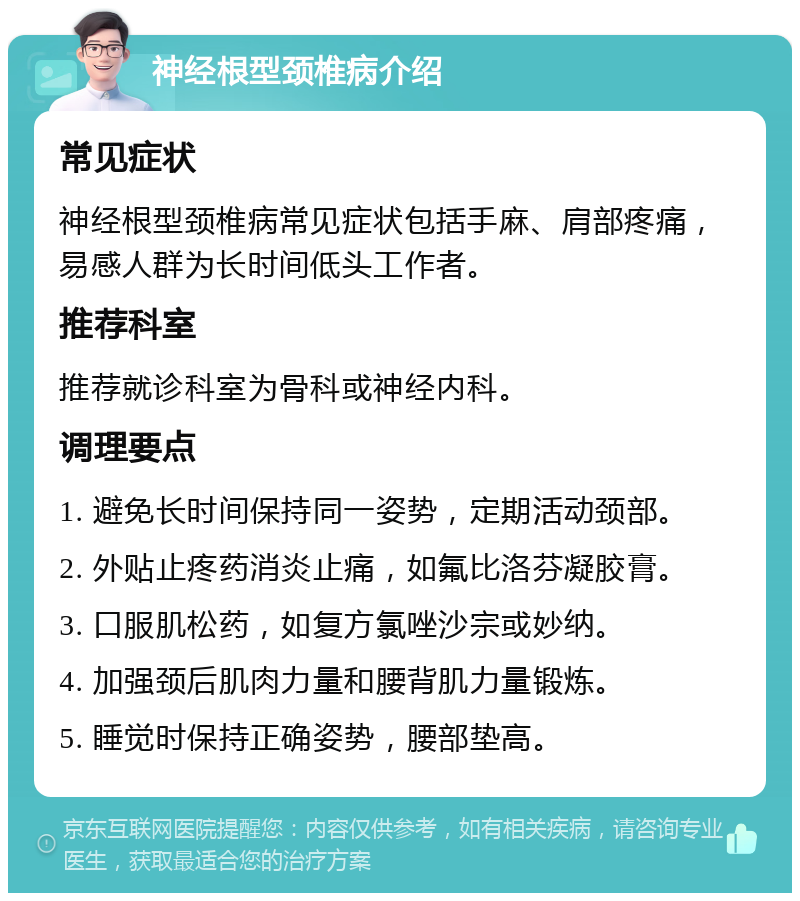 神经根型颈椎病介绍

常见症状

神经根型颈椎病常见症状包括手麻、肩部疼痛，易感人群为长时间低头工作者。

推荐科室

推荐就诊科室为骨科或神经内科。

调理要点

1. 避免长时间保持同一姿势，定期活动颈部。

2. 外贴止疼药消炎止痛，如氟比洛芬凝胶膏。

3. 口服肌松药，如复方氯唑沙宗或妙纳。

4. 加强颈后肌肉力量和腰背肌力量锻炼。

5. 睡觉时保持正确姿势，腰部垫高。

京东互联网医院提醒您：内容仅供参考，如有相关疾病，请咨询专业医生，获取最适合您的治疗方案